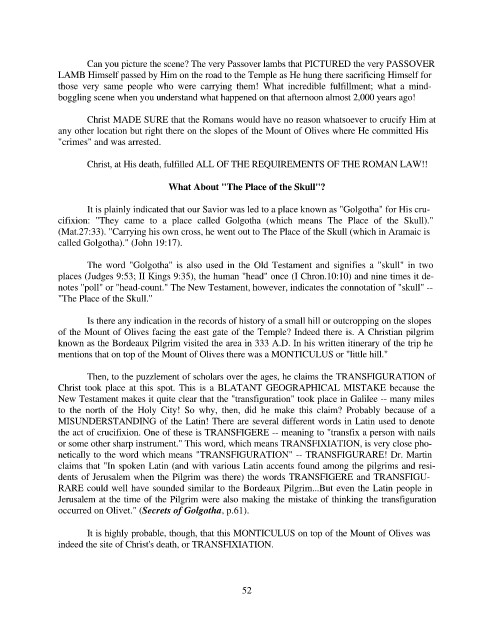 Can you picture the scene? The very Passover lambs that PICTURED the very PASSOVER LAMB Himself passed by Him on the road to the Temple as He hung there sacrificing Himself for those very same people who were carrying them! What incredible fulfillment; what a mind-boggling scene when you understand what happened on that afternoon almost 2,000 years ago!

Christ MADE SURE that the Romans would have no reason whatsoever to crucify Him at any other location but right there on the slopes of the Mount of Olives where He committed His "crimes" and was arrested.

Christ, at His death, fulfilled ALL OF THE REQUIREMENTS OF THE ROMAN LAW!!

What About "The Place of the Skull"?

It is plainly indicated that our Savior was led to a place known as "Golgotha" for His crucifixion: "They came to a place called Golgotha (which means The Place of the Skull)." (Mat.27:33). "Carrying his own cross, he went out to The Place of the Skull (which in Aramaic is called Golgotha)." (John 19:17).

The word "Golgotha" is also used in the Old Testament and signifies a "skull" in two places (Judges 9:53; II Kings 9:35), the human "head" once (I Chron.10:10) and nine times it denotes "poll" or "head-count." The New Testament, however, indicates the connotation of "skull" -- "The Place of the Skull."

Is there any indication in the records of history of a small hill or outcropping on the slopes of the Mount of Olives facing the east gate of the Temple? Indeed there is. A Christian pilgrim known as the Bordeaux Pilgrim visited the area in 333 A.D. In his written itinerary of the trip he mentions that on top of the Mount of Olives there was a MONTICULUS or "little hill."

Then, to the puzzlement of scholars over the ages, he claims the TRANSFIGURATION of Christ took place at this spot. This is a BLATANT GEOGRAPHICAL MISTAKE because the New Testament makes it quite clear that the "transfiguration" took place in Galilee -- many miles to the north of the Holy City! So why, then, did he make this claim? Probably because of a MISUNDERSTANDING of the Latin! There are several different words in Latin used to denote the act of crucifixion. One of these is TRANSFIGERE -- meaning to "transfix a person with nails or some other sharp instrument." This word, which means TRANSFIXIATION, is very close phonetically to the word which means "TRANSFIGURATION" -- TRANSFIGURARE! Dr. Martin claims that "In spoken Latin (and with various Latin accents found among the pilgrims and residents of Jerusalem when the Pilgrim was there) the words TRANSFIGERE and TRANSFIGURARE could well have sounded similar to the Bordeaux Pilgrim...But even the Latin people in Jerusalem at the time of the Pilgrim were also making the mistake of thinking the transfiguration occurred on Olivet." (Secrets of Golgotha, p.61).

It is highly probable, though, that this MONTICULUS on top of the Mount of Olives was indeed the site of Christ's death, or TRANSFIXIATION.

52